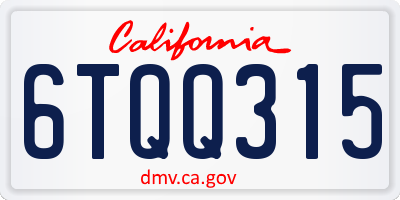 California

6TQQ315

dmv.ca.gov